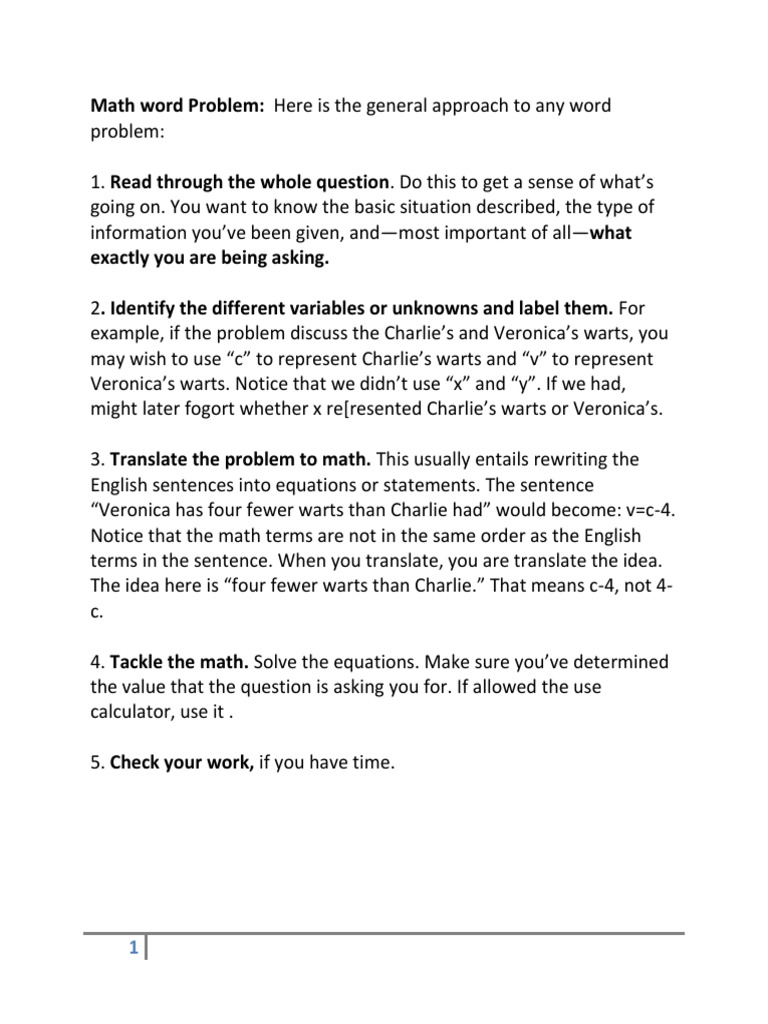 Math word Problem: Here is the general approach to any word problem:

1. Read through the whole question. Do this to get a sense of what's going on. You want to know the basic situation described, the type of information you've been given, and—most important of all—what exactly you are being asking.

2. Identify the different variables or unknowns and label them. For example, if the problem discuss the Charlie's and Veronica's warts, you may wish to use "c" to represent Charlie's warts and "v" to represent Veronica's warts. Notice that we didn't use "x" and "y". If we had, might later fogort whether x re[resented Charlie's warts or Veronica's.

3. Translate the problem to math. This usually entails rewriting the English sentences into equations or statements. The sentence "Veronica has four fewer warts than Charlie had" would become: v=c-4. Notice that the math terms are not in the same order as the English terms in the sentence. When you translate, you are translate the idea. The idea here is "four fewer warts than Charlie." That means c-4, not 4-c.

4. Tackle the math. Solve the equations. Make sure you've determined the value that the question is asking you for. If allowed the use calculator, use it .

5. Check your work, if you have time.

1